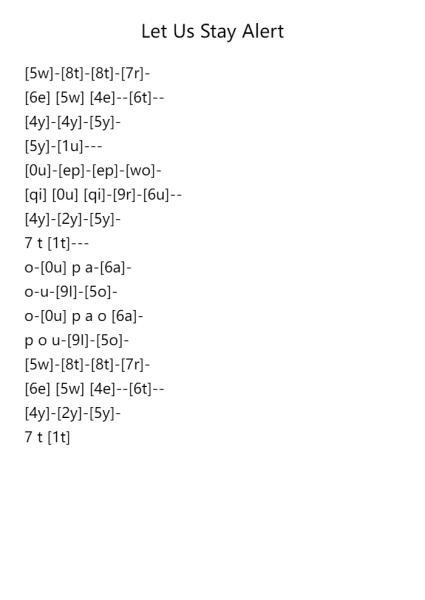 Let Us Stay Alert

[5w]-[8t]-[8t]-[7r]-
[6e] [5w] [4e]--[6t]--
[4y]-[4y]-[5y]-
[5y]-[1u]---
[0u]-[ep]-[ep]-[wo]-
[qi] [0u] [qi]-[9r]-[6u]--
[4y]-[2y]-[5y]-
7 t [1t]---
o-[0u] p a-[6a]-
o-u-[9l]-[5o]-
o-[0u] p a o [6a]-
p o u-[9l]-[5o]-
[5w]-[8t]-[8t]-[7r]-
[6e] [5w] [4e]--[6t]--
[4y]-[2y]-[5y]-
7 t [1t]